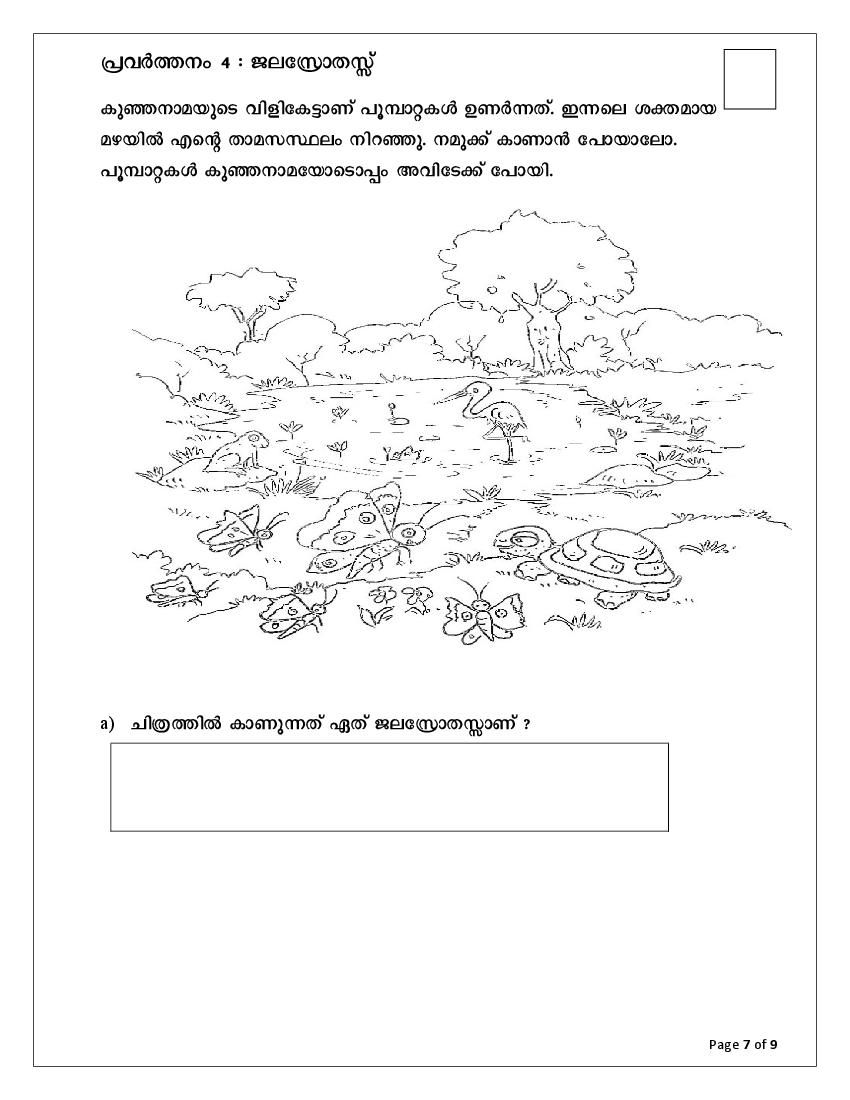 പ്രവർത്തനം 4 : ജലസ്രോതസ്സ്

കുഞ്ഞനാമയുടെ വിളികേട്ടാണ് പൂമ്പാറ്റകൾ ഉണർന്നത്. ഇന്നലെ ശക്തമായ മഴയിൽ എന്റെ താമസസ്ഥലം നിറഞ്ഞു. നമുക്ക് കാണാൻ പോയാലോ. പൂമ്പാറ്റകൾ കുഞ്ഞനാമയോടൊപ്പം അവിടേക്ക് പോയി.

a) ചിത്രത്തിൽ കാണുന്നത് ഏത് ജലസ്രോതസ്സാണ് ?

Page 7 of 9